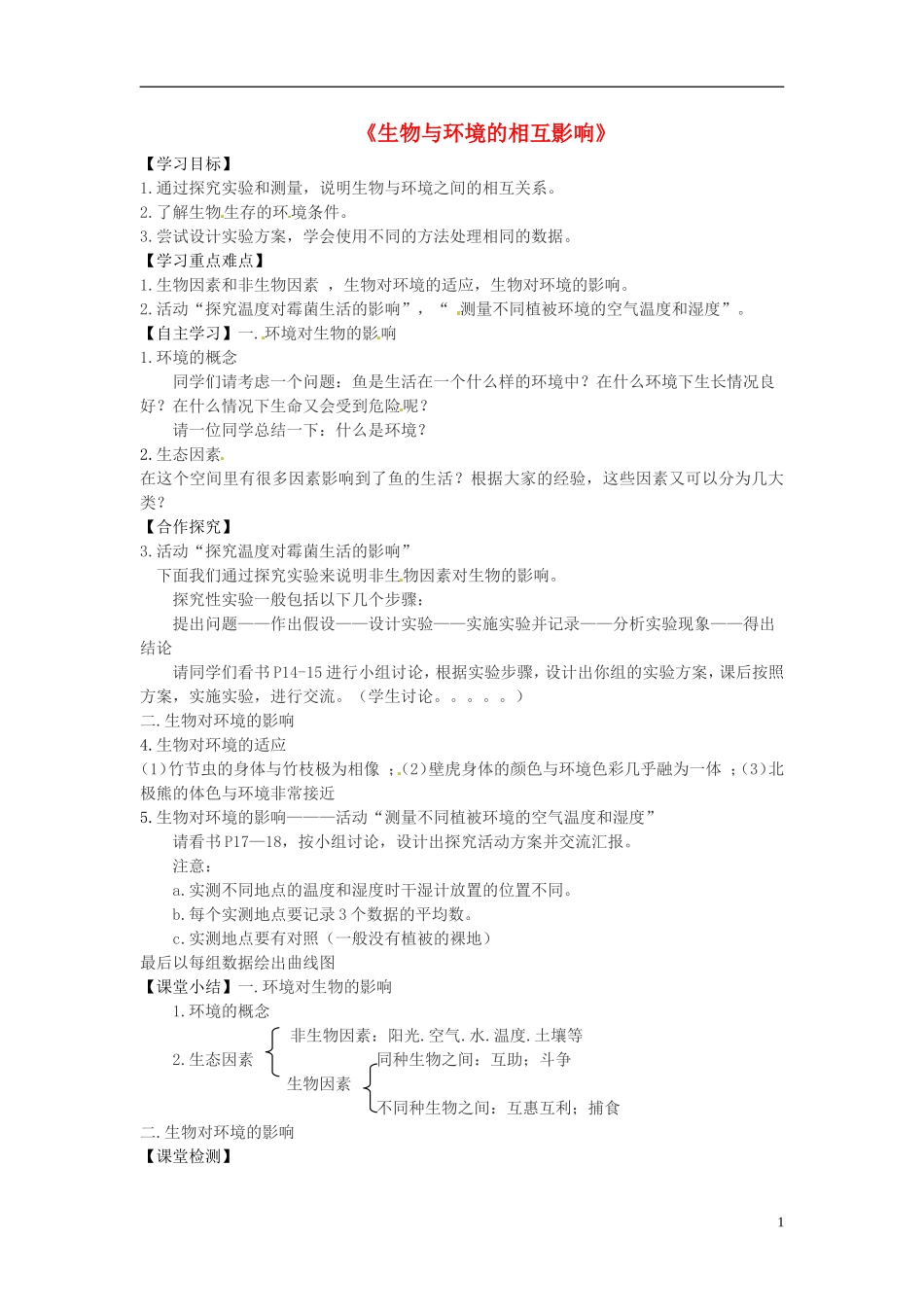 《生物与环境的相互影响》

【学习目标】
1.通过探究实验和测量，说明生物与环境之间的相互关系。
2.了解生物生存的环境条件。
3.尝试设计实验方案，学会使用不同的方法处理相同的数据。
【学习重点难点】
1.生物因素和非生物因素 ，生物对环境的适应，生物对环境的影响。
2.活动“探究温度对霉菌生活的影响”，“ 测量不同植被环境的空气温度和湿度”。
【自主学习】一.环境对生物的影响
1.环境的概念
同学们请考虑一个问题：鱼是生活在一个什么样的环境中？在什么环境下生长情况良好？在什么情况下生命又会受到危险呢？
请一位同学总结一下：什么是环境？
2.生态因素
在这个空间里有很多因素影响到了鱼的生活？根据大家的经验，这些因素又可以分为几大类？
【合作探究】
3.活动“探究温度对霉菌生活的影响”
下面我们通过探究实验来说明非生物因素对生物的影响。
探究性实验一般包括以下几个步骤：
提出问题——作出假设——设计实验——实施实验并记录——分析实验现象——得出结论
请同学们看书P14-15进行小组讨论，根据实验步骤，设计出你组的实验方案，课后按照方案，实施实验，进行交流。（学生讨论。。。。。）
二.生物对环境的影响
4.生物对环境的适应
(1)竹节虫的身体与竹枝极为相像 ；(2)壁虎身体的颜色与环境色彩几乎融为一体 ；(3)北极熊的体色与环境非常接近
5.生物对环境的影响———活动“测量不同植被环境的空气温度和湿度”
请看书P17—18，按小组讨论，设计出探究活动方案并交流汇报。
注意：
a.实测不同地点的温度和湿度时干湿计放置的位置不同。
b.每个实测地点要记录3个数据的平均数。
c.实测地点要有对照（一般没有植被的裸地）
最后以每组数据绘出曲线图
【课堂小结】一.环境对生物的影响
1.环境的概念
2.生态因素
非生物因素：阳光.空气.水.温度.土壤等
生物因素
同种生物之间：互助；斗争
不同种生物之间：互惠互利；捕食
二.生物对环境的影响
【课堂检测】

1